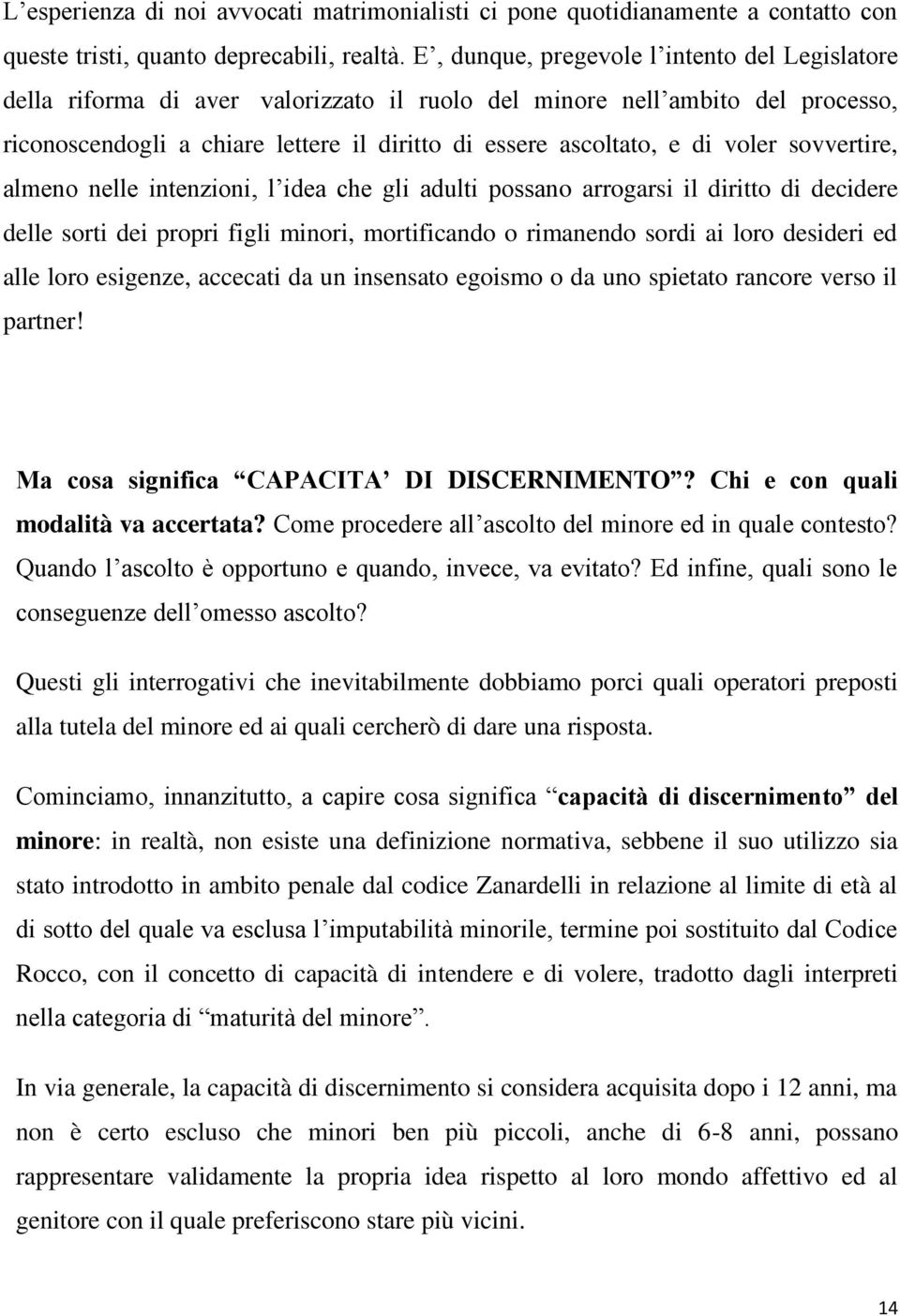 L’esperienza di noi avvocati matrimonialisti ci pone quotidianamente a contatto con queste tristi, quanto deprecabili, realtà. E’, dunque, pregevole l’intento del Legislatore della riforma di aver valorizzato il ruolo del minore nell’ambito del processo, riconoscendogli a chiare lettere il diritto di essere ascoltato, e di voler sovvertire, almeno nelle intenzioni, l’idea che gli adulti possano arrogarsi il diritto di decidere delle sorti dei propri figli minori, mortificando o rimanendo sordi ai loro desideri ed alle loro esigenze, accecati da un insensato egoismo o da uno spietato rancore verso il partner!

Ma cosa significa “CAPACITA’ DI DISCERNIMENTO”? Chi e con quali modalità va accertata? Come procedere all’ascolto del minore ed in quale contesto? Quando l’ascolto è opportuno e quando, invece, va evitato? Ed infine, quali sono le conseguenze dell’omesso ascolto?

Questi gli interrogativi che inevitabilmente dobbiamo porci quali operatori preposti alla tutela del minore ed ai quali cercherò di dare una risposta.

Cominciamo, innanzitutto, a capire cosa significa “capacità di discernimento” del minore: in realtà, non esiste una definizione normativa, sebbene il suo utilizzo sia stato introdotto in ambito penale dal codice Zanardelli in relazione al limite di età al di sotto del quale va esclusa l’imputabilità minorile, termine poi sostituito dal Codice Rocco, con il concetto di capacità di intendere e di volere, tradotto dagli interpreti nella categoria di “maturità del minore”.

In via generale, la capacità di discernimento si considera acquisita dopo i 12 anni, ma non è certo escluso che minori ben più piccoli, anche di 6-8 anni, possano rappresentare validamente la propria idea rispetto al loro mondo affettivo ed al genitore con il quale preferiscono stare più vicini.

14